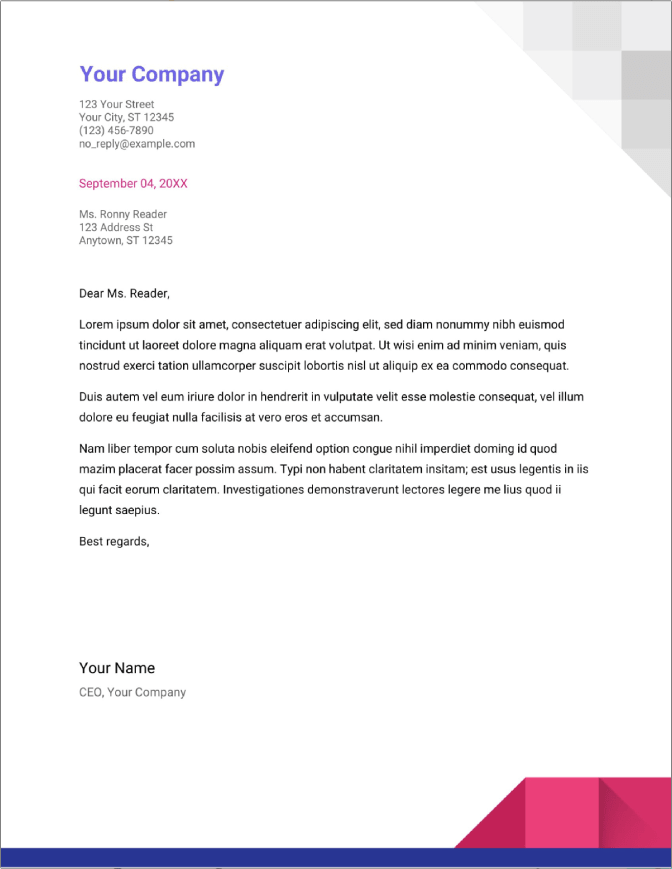 Your Company

123 Your Street
Your City, ST 12345
(123) 456-7890
no_reply@example.com

September 04, 20XX

Ms. Ronny Reader
123 Address St
Anytown, ST 12345

Dear Ms. Reader,

Lorem ipsum dolor sit amet, consectetuer adipiscing elit, sed diam nonummy nibh euismod tincidunt ut laoreet dolore magna aliquam erat volutpat. Ut wisi enim ad minim veniam, quis nostrud exerci tation ullamcorper suscipit lobortis nisl ut aliquip ex ea commodo consequat.

Duis autem vel eum iriure dolor in hendrerit in vulputate velit esse molestie consequat, vel illum dolore eu feugiat nulla facilisis at vero eros et accumsan.

Nam liber tempor cum soluta nobis eleifend option congue nihil imperdiet doming id quod mazim placerat facer possim assum. Typi non habent claritatem insitam; est usus legentis in iis qui facit eorum claritatem. Investigationes demonstraverunt lectores legere me lius quod ii legunt saepius.

Best regards,

Your Name
CEO, Your Company